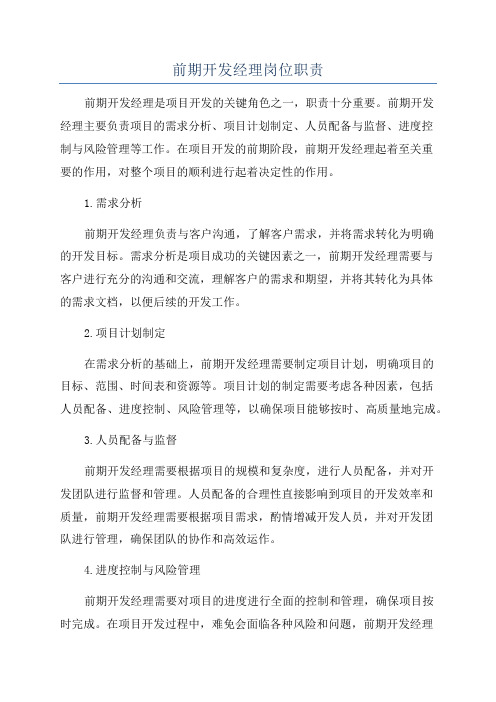 前期开发经理岗位职责

前期开发经理是项目开发的关键角色之一，职责十分重要。前期开发经理主要负责项目的需求分析、项目计划制定、人员配备与监督、进度控制与风险管理等工作。在项目开发的前期阶段，前期开发经理起着至关重要的作用，对整个项目的顺利进行起着决定性的作用。

1.需求分析

前期开发经理负责与客户沟通，了解客户需求，并将需求转化为明确的开发目标。需求分析是项目成功的关键因素之一，前期开发经理需要与客户进行充分的沟通和交流，理解客户的需求和期望，并将其转化为具体的需求文档，以便后续的开发工作。

2.项目计划制定

在需求分析的基础上，前期开发经理需要制定项目计划，明确项目的目标、范围、时间表和资源等。项目计划的制定需要考虑各种因素，包括人员配备、进度控制、风险管理等，以确保项目能够按时、高质量地完成。

3.人员配备与监督

前期开发经理需要根据项目的规模和复杂度，进行人员配备，并对开发团队进行监督和管理。人员配备的合理性直接影响到项目的开发效率和质量，前期开发经理需要根据项目需求，酌情增减开发人员，并对开发团队进行管理，确保团队的协作和高效运作。

4.进度控制与风险管理

前期开发经理需要对项目的进度进行全面的控制和管理，确保项目按时完成。在项目开发过程中，难免会面临各种风险和问题，前期开发经理